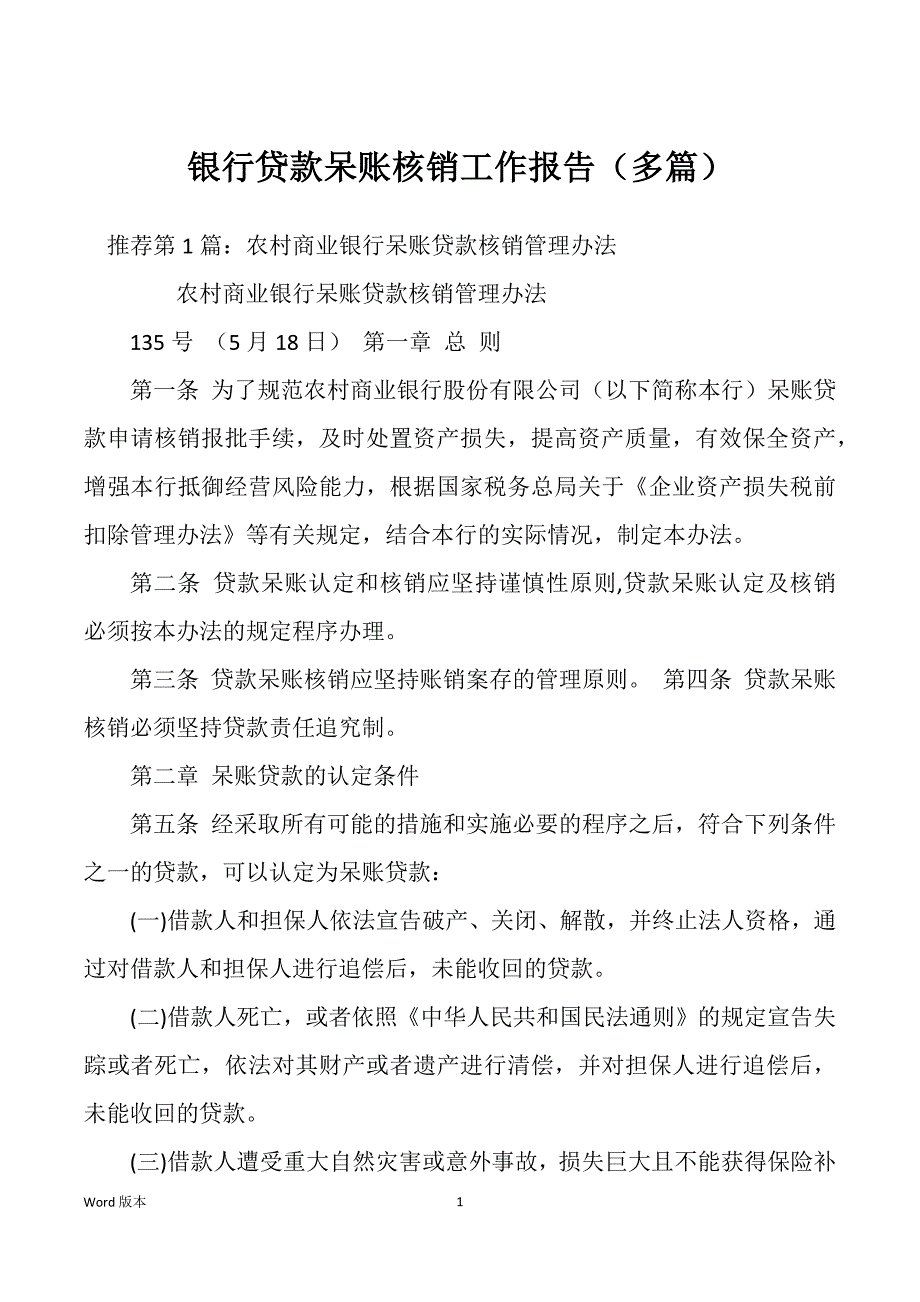 银行贷款呆账核销工作报告（多篇）

推荐第 1 篇：农村商业银行呆账贷款核销管理办法

农村商业银行呆账贷款核销管理办法

135 号 （5 月 18 日） 第一章 总 则

第一条 为了规范农村商业银行股份有限公司（以下简称本行）呆账贷款申请核销报批手续，及时处置资产损失，提高资产质量，有效保全资产，增强本行抵御经营风险能力，根据国家税务总局关于《企业资产损失税前扣除管理办法》等有关规定，结合本行的实际情况，制定本办法。

第二条 贷款呆账认定和核销应坚持谨慎性原则,贷款呆账认定及核销必须按本办法的规定程序办理。

第三条 贷款呆账核销应坚持账销案存的管理原则。 第四条 贷款呆账核销必须坚持贷款责任追究制。

第二章 呆账贷款的认定条件

第五条 经采取所有可能的措施和实施必要的程序之后，符合下列条件之一的贷款，可以认定为呆账贷款：

(一)借款人和担保人依法宣告破产、关闭、解散，并终止法人资格，通过对借款人和担保人进行追偿后，未能收回的贷款。

(二)借款人死亡，或者依照《中华人民共和国民法通则》的规定宣告失踪或者死亡，依法对其财产或者遗产进行清偿，并对担保人进行追偿后，未能收回的贷款。

(三)借款人遭受重大自然灾害或意外事故，损失巨大且不能获得保险补

Word 版本 1